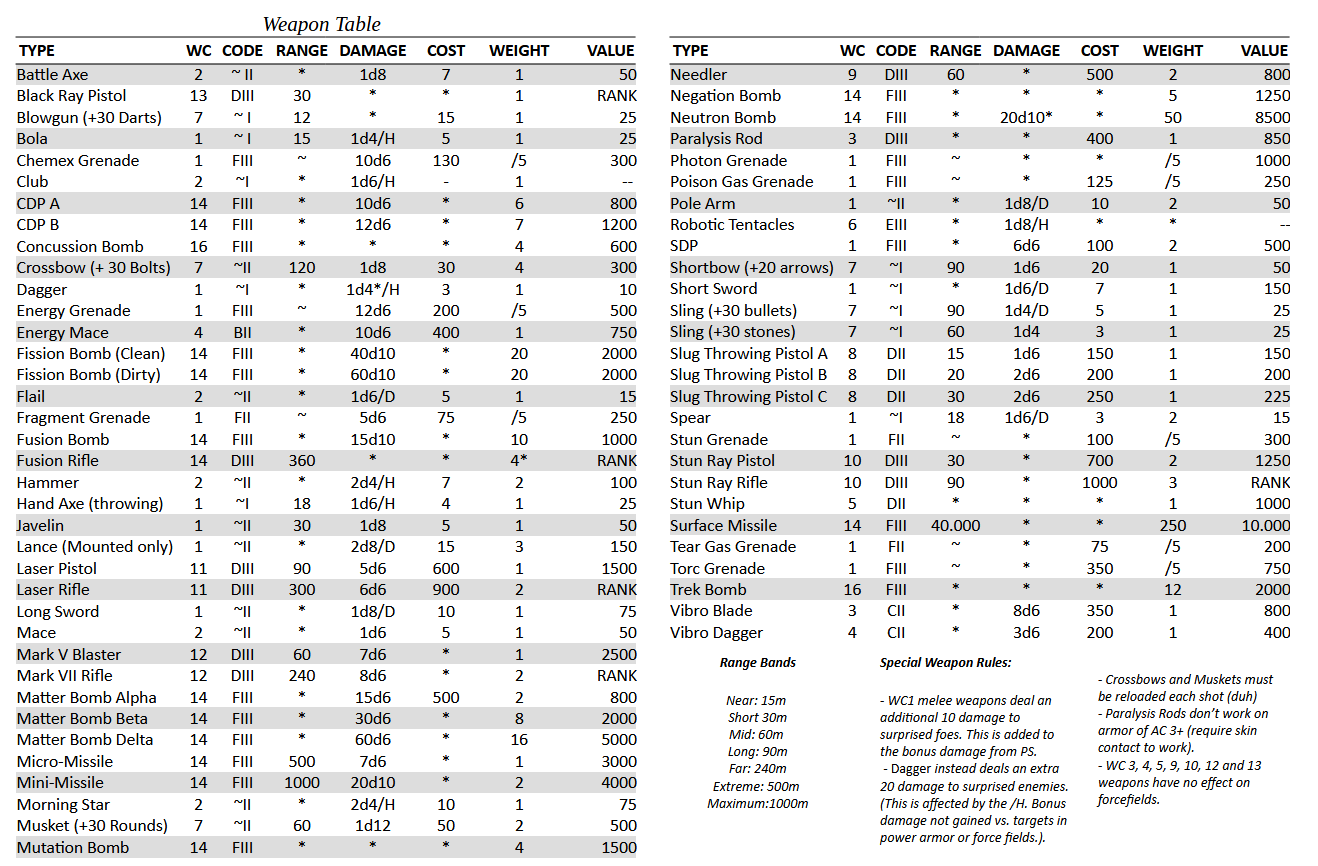 Weapon Table

| TYPE | WC | CODE | RANGE | DAMAGE | COST | WEIGHT | VALUE |
|---|---|---|---|---|---|---|---|
| Battle Axe | 2 | ~ II | * | 1d8 | 7 | 1 | 50 |
| Black Ray Pistol | 13 | DIII | 30 | * | * | 1 | RANK |
| Blowgun (+30 Darts) | 7 | ~ I | 12 | * | 15 | 1 | 25 |
| Bola | 1 | ~ I | 15 | 1d4/H | 5 | 1 | 25 |
| Chemex Grenade | 1 | FIII | ~ | 10d6 | 130 | /5 | 300 |
| Club | 2 | ~I | * | 1d6/H | - | 1 | -- |
| CDP A | 14 | FIII | * | 10d6 | * | 6 | 800 |
| CDP B | 14 | FIII | * | 12d6 | * | 7 | 1200 |
| Concussion Bomb | 16 | FIII | * | * | * | 4 | 600 |
| Crossbow (+ 30 Bolts) | 7 | ~II | 120 | 1d8 | 30 | 4 | 300 |
| Dagger | 1 | ~I | * | 1d4*/H | 3 | 1 | 10 |
| Energy Grenade | 1 | FIII | ~ | 12d6 | 200 | /5 | 500 |
| Energy Mace | 4 | BII | * | 10d6 | 400 | 1 | 750 |
| Fission Bomb (Clean) | 14 | FIII | * | 40d10 | * | 20 | 2000 |
| Fission Bomb (Dirty) | 14 | FIII | * | 60d10 | * | 20 | 2000 |
| Flail | 2 | ~II | * | 1d6/D | 5 | 1 | 15 |
| Fragment Grenade | 1 | FII | ~ | 5d6 | 75 | /5 | 250 |
| Fusion Bomb | 14 | FIII | * | 15d10 | * | 10 | 1000 |
| Fusion Rifle | 14 | DIII | 360 | * | * | 4* | RANK |
| Hammer | 2 | ~II | * | 2d4/H | 7 | 2 | 100 |
| Hand Axe (throwing) | 1 | ~I | 18 | 1d6/H | 4 | 1 | 25 |
| Javelin | 1 | ~II | 30 | 1d8 | 5 | 1 | 50 |
| Lance (Mounted only) | 1 | ~II | * | 2d8/D | 15 | 3 | 150 |
| Laser Pistol | 11 | DIII | 90 | 5d6 | 600 | 1 | 1500 |
| Laser Rifle | 11 | DIII | 300 | 6d6 | 900 | 2 | RANK |
| Long Sword | 1 | ~II | * | 1d8/D | 10 | 1 | 75 |
| Mace | 2 | ~II | * | 1d6 | 5 | 1 | 50 |
| Mark V Blaster | 12 | DIII | 60 | 7d6 | * | 1 | 2500 |
| Mark VII Rifle | 12 | DIII | 240 | 8d6 | * | 2 | RANK |
| Matter Bomb Alpha | 14 | FIII | * | 15d6 | 500 | 2 | 800 |
| Matter Bomb Beta | 14 | FIII | * | 30d6 | * | 8 | 2000 |
| Matter Bomb Delta | 14 | FIII | * | 60d6 | * | 16 | 5000 |
| Micro-Missile | 14 | FIII | 500 | 7d6 | * | 1 | 3000 |
| Mini-Missile | 14 | FIII | 1000 | 20d10 | * | 2 | 4000 |
| Morning Star | 2 | ~II | * | 2d4/H | 10 | 1 | 75 |
| Musket (+30 Rounds) | 7 | ~II | 60 | 1d12 | 50 | 2 | 500 |
| Mutation Bomb | 14 | FIII | * | * | * | 4 | 1500 |

| TYPE | WC | CODE | RANGE | DAMAGE | COST | WEIGHT | VALUE |
|---|---|---|---|---|---|---|---|
| Needler | 9 | DIII | 60 | * | 500 | 2 | 800 |
| Negation Bomb | 14 | FIII | * | * | * | 5 | 1250 |
| Neutron Bomb | 14 | FIII | * | 20d10* | * | 50 | 8500 |
| Paralysis Rod | 3 | DIII | * | * | 400 | 1 | 850 |
| Photon Grenade | 1 | FIII | ~ | * | * | /5 | 1000 |
| Poison Gas Grenade | 1 | FIII | ~ | * | 125 | /5 | 250 |
| Pole Arm | 1 | ~II | * | 1d8/D | 10 | 2 | 50 |
| Robotic Tentacles | 6 | EIII | * | 1d8/H | * | * | -- |
| SDP | 1 | FIII | * | 6d6 | 100 | 2 | 500 |
| Shortbow (+20 arrows) | 7 | ~I | 90 | 1d6 | 20 | 1 | 50 |
| Short Sword | 1 | ~I | * | 1d6/D | 7 | 1 | 150 |
| Sling (+30 bullets) | 7 | ~I | 90 | 1d4/D | 5 | 1 | 25 |
| Sling (+30 stones) | 7 | ~I | 60 | 1d4 | 3 | 1 | 25 |
| Slug Throwing Pistol A | 8 | DII | 15 | 1d6 | 150 | 1 | 150 |
| Slug Throwing Pistol B | 8 | DII | 20 | 2d6 | 200 | 1 | 200 |
| Slug Throwing Pistol C | 8 | DII | 30 | 2d6 | 250 | 1 | 225 |
| Spear | 1 | ~I | 18 | 1d6/D | 3 | 2 | 15 |
| Stun Grenade | 1 | FII | ~ | * | 100 | /5 | 300 |
| Stun Ray Pistol | 10 | DIII | 30 | * | 700 | 2 | 1250 |
| Stun Ray Rifle | 10 | DIII | 90 | * | 1000 | 3 | RANK |
| Stun Whip | 5 | DII | * | * | * | 1 | 1000 |
| Surface Missile | 14 | FIII | 40.000 | * | * | 250 | 10.000 |
| Tear Gas Grenade | 1 | FII | ~ | * | 75 | /5 | 200 |
| Torc Grenade | 1 | FIII | ~ | * | 350 | /5 | 750 |
| Trek Bomb | 16 | FIII | * | * | * | 12 | 2000 |
| Vibro Blade | 3 | CII | * | 8d6 | 350 | 1 | 800 |
| Vibro Dagger | 4 | CII | * | 3d6 | 200 | 1 | 400 |

Range Bands

Near: 15m
Short 30m
Mid: 60m
Long: 90m
Far: 240m
Extreme: 500m
Maximum:1000m

Special Weapon Rules:

- WC1 melee weapons deal an additional 10 damage to surprised foes. This is added to the bonus damage from PS.
- Dagger instead deals an extra 20 damage to surprised enemies. (This is affected by the /H. Bonus damage not gained vs. targets in power armor or force fields.).

- Crossbows and Muskets must be reloaded each shot (duh)
- Paralysis Rods don't work on armor of AC 3+ (require skin contact to work).
- WC 3, 4, 5, 9, 10, 12 and 13 weapons have no effect on forcefields.